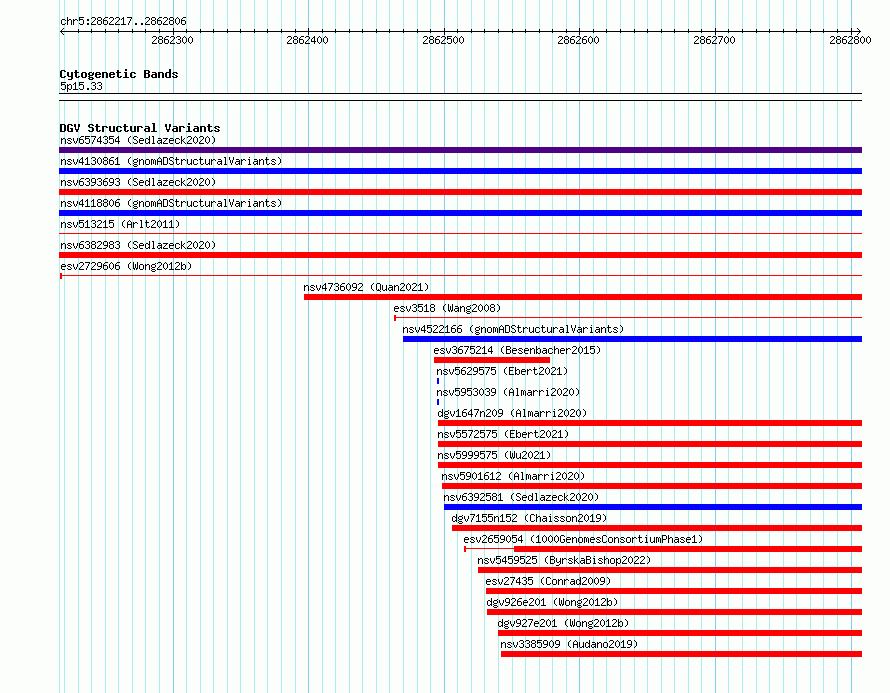 chr5:2862217..2862806

2862300 2862400 2862500 2862600 2862700 2862800

Cytogenetic Bands
5p15.33

DGV Structural Variants
nsv6574354 (Sedlazeck2020)
nsv4130861 (gnomADStructuralVariants)
nsv6393693 (Sedlazeck2020)
nsv4118806 (gnomADStructuralVariants)
nsv513215 (Arlt2011)
nsv6382983 (Sedlazeck2020)
esv2729606 (Wong2012b)
nsv4736092 (Quan2021)
esv3518 (Wang2008)
nsv4522166 (gnomADStructuralVariants)
esv3675214 (Besenbacher2015)
nsv5629575 (Ebert2021)
nsv5953039 (Almarri2020)
dgv1647n209 (Almarri2020)
nsv5572575 (Ebert2021)
nsv5999575 (Wu2021)
nsv5901612 (Almarri2020)
nsv6392581 (Sedlazeck2020)
dgv7155n152 (Chaisson2019)
esv2659054 (1000GenomesConsortiumPhase1)
nsv5459525 (ByrskaBishop2022)
esv27435 (Conrad2009)
dgv926e201 (Wong2012b)
dgv927e201 (Wong2012b)
nsv3385909 (Audano2019)